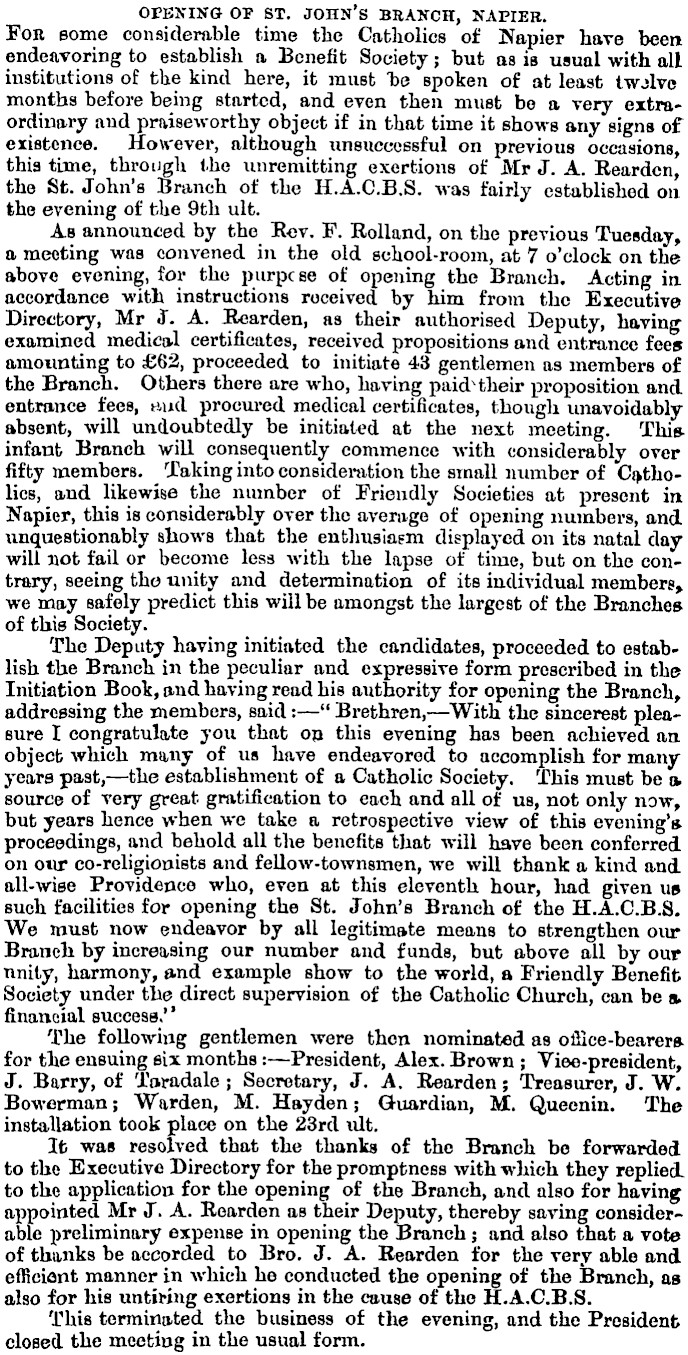 OPENING OF ST. JOHN'S BRANCH, NAPIER.

For some considerable time the Catholics of Napier have been endeavoring to establish a Benefit Society; but as is usual with all institutions of the kind here, it must be spoken of at least twelve months before being started, and even then must be a very extraordinary and praiseworthy object if in that time it shows any signs of existence. However, although unsuccessful on previous occasions, this time, through the unremitting exertions of Mr J. A. Rearden, the St. John's Branch of the H.A.C.B.S. was fairly established on the evening of the 9th ult.

As announced by the Rev. F. Rolland, on the previous Tuesday, a meeting was convened in the old school-room, at 7 o'clock on the above evening, for the purpose of opening the Branch. Acting in accordance with instructions received by him from the Executive Directory, Mr J. A. Rearden, as their authorised Deputy, having examined medical certificates, received propositions and entrance fees amounting to £62, proceeded to initiate 43 gentlemen as members of the Branch. Others there are who, having paid their proposition and entrance fees, and procured medical certificates, though unavoidably absent, will undoubtedly be initiated at the next meeting. This infant Branch will consequently commence with considerably over fifty members. Taking into consideration the small number of Catholics, and likewise the number of Friendly Societies at present in Napier, this is considerably over the average of opening numbers, and unquestionably shows that the enthusiasm displayed on its natal day will not fail or become less with the lapse of time, but on the contrary, seeing the unity and determination of its individual members, we may safely predict this will be amongst the largest of the Branches of this Society.

The Deputy having initiated the candidates, proceeded to establish the Branch in the peculiar and expressive form prescribed in the Initiation Book, and having read his authority for opening the Branch, addressing the members, said:—"Brethren,—With the sincerest pleasure I congratulate you that on this evening has been achieved an object which many of us have endeavored to accomplish for many years past,—the establishment of a Catholic Society. This must be a source of very great gratification to each and all of us, not only now, but years hence when we take a retrospective view of this evening's proceedings, and behold all the benefits that will have been conferred on our co-religionists and fellow-townsmen, we will thank a kind and all-wise Providence who, even at this eleventh hour, had given us such facilities for opening the St. John's Branch of the H.A.C.B.S. We must now endeavor by all legitimate means to strengthen our Branch by increasing our number and funds, but above all by our unity, harmony, and example show to the world, a Friendly Benefit Society under the direct supervision of the Catholic Church, can be a financial success."

The following gentlemen were then nominated as office-bearers for the ensuing six months:—President, Alex. Brown; Vice-president, J. Barry, of Taradale; Secretary, J. A. Rearden; Treasurer, J. W. Bowerman; Warden, M. Hayden; Guardian, M. Queenin. The installation took place on the 23rd ult.

It was resolved that the thanks of the Branch be forwarded to the Executive Directory for the promptness with which they replied to the application for the opening of the Branch, and also for having appointed Mr J. A. Rearden as their Deputy, thereby saving considerable preliminary expense in opening the Branch; and also that a vote of thanks be accorded to Bro. J. A. Rearden for the very able and efficient manner in which he conducted the opening of the Branch, as also for his untiring exertions in the cause of the H.A.C.B.S.

This terminated the business of the evening, and the President closed the meeting in the usual form.